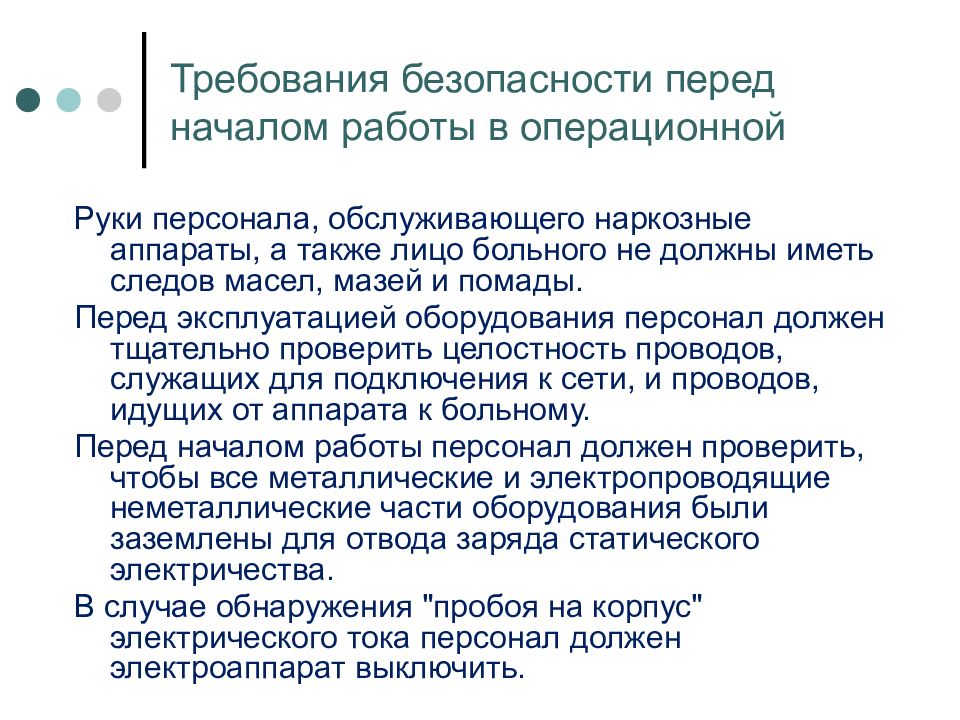 Требования безопасности перед началом работы в операционной

Руки персонала, обслуживающего наркозные аппараты, а также лицо больного не должны иметь следов масел, мазей и помады.

Перед эксплуатацией оборудования персонал должен тщательно проверить целостность проводов, служащих для подключения к сети, и проводов, идущих от аппарата к больному.

Перед началом работы персонал должен проверить, чтобы все металлические и электропроводящие неметаллические части оборудования были заземлены для отвода заряда статического электричества.

В случае обнаружения "пробоя на корпус" электрического тока персонал должен электроаппарат выключить.